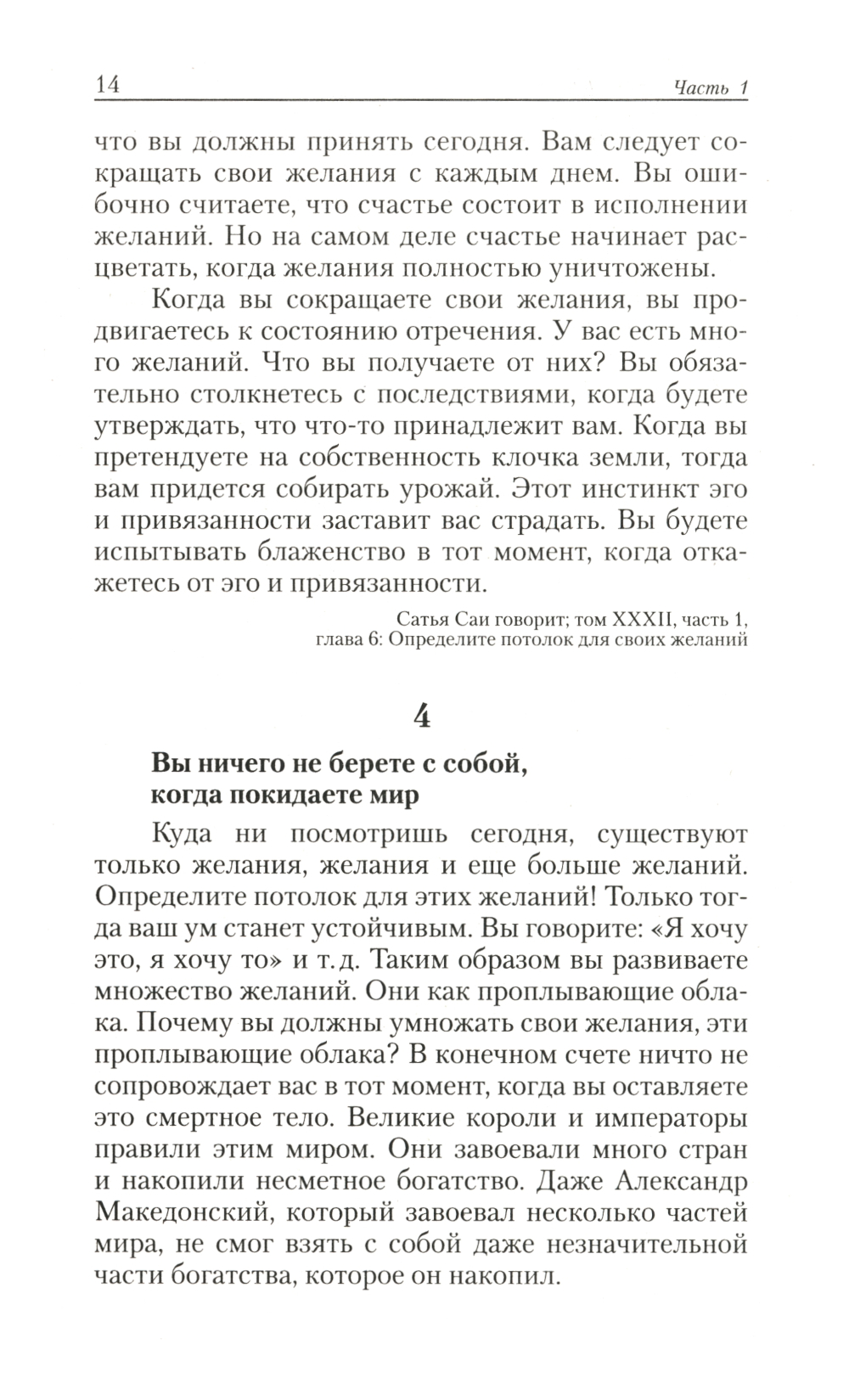 14 Часть 1

что вы должны принять сегодня. Вам следует сокращать свои желания с каждым днем. Вы ошибочно считаете, что счастье состоит в исполнении желаний. Но на самом деле счастье начинает расцветать, когда желания полностью уничтожены.

Когда вы сокращаете свои желания, вы продвигаетесь к состоянию отречения. У вас есть много желаний. Что вы получаете от них? Вы обязательно столкнетесь с последствиями, когда будете утверждать, что что-то принадлежит вам. Когда вы претендуете на собственность клочка земли, тогда вам придется собирать урожай. Этот инстинкт эго и привязанности заставит вас страдать. Вы будете испытывать блаженство в тот момент, когда откажетесь от эго и привязанности.

Сатья Саи говорит; том XXXII, часть 1, глава 6: Определите потолок для своих желаний

4

Вы ничего не берете с собой, когда покидаете мир

Куда ни посмотришь сегодня, существуют только желания, желания и еще больше желаний. Определите потолок для этих желаний! Только тогда ваш ум станет устойчивым. Вы говорите: «Я хочу это, я хочу то» и т.д. Таким образом вы развиваете множество желаний. Они как проплывающие облака. Почему вы должны умножать свои желания, эти проплывающие облака? В конечном счете ничто не сопровождает вас в тот момент, когда вы оставляете это смертное тело. Великие короли и императоры правили этим миром. Они завоевали много стран и накопили несметное богатство. Даже Александр Македонский, который завоевал несколько частей мира, не смог взять с собой даже незначительной части богатства, которое он накопил.